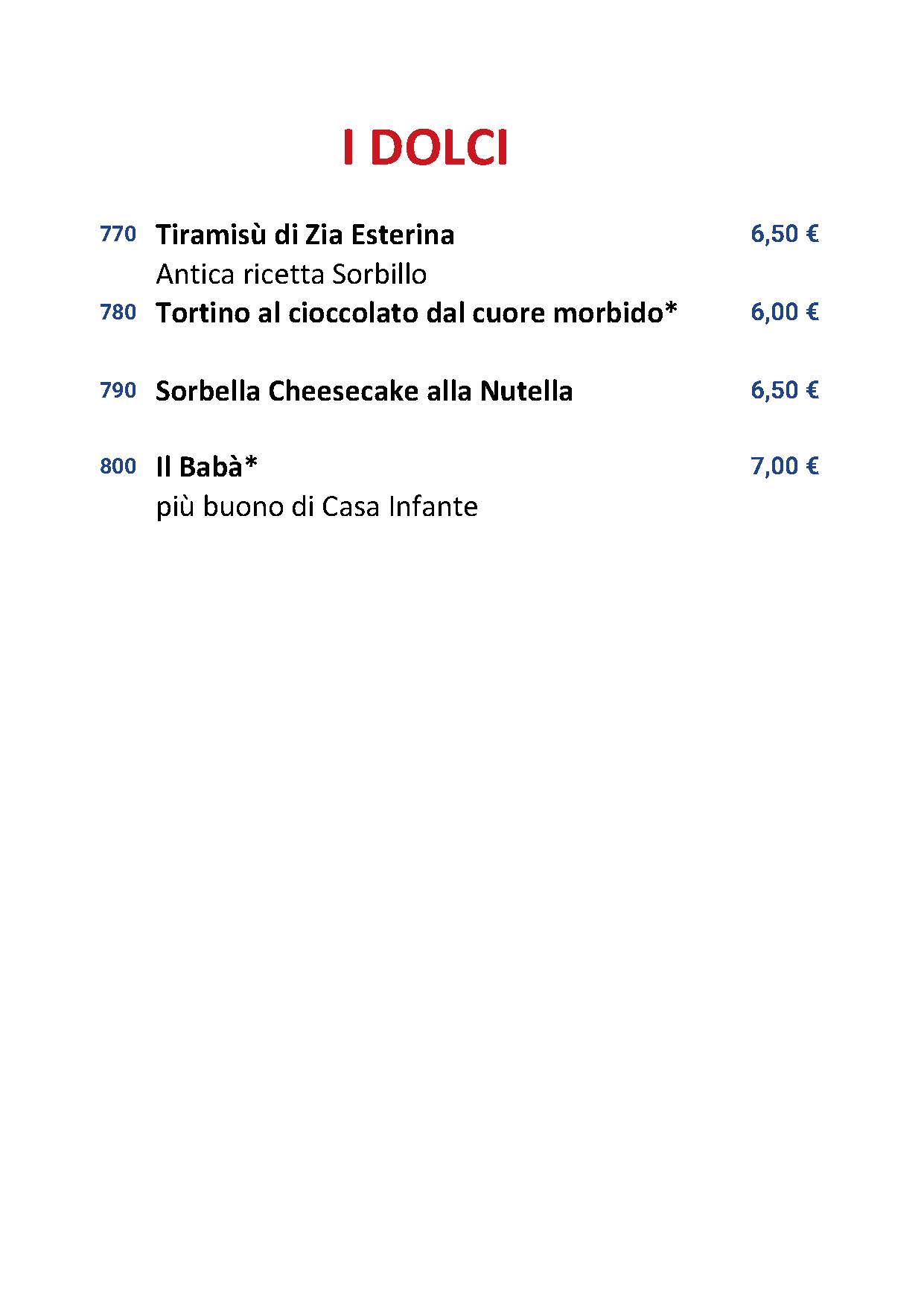 I DOLCI

770 Tiramisù di Zia Esterina 6,50 €
Antica ricetta Sorbillo
780 Tortino al cioccolato dal cuore morbido* 6,00 €

790 Sorbella Cheesecake alla Nutella 6,50 €

800 Il Babà* 7,00 €
più buono di Casa Infante